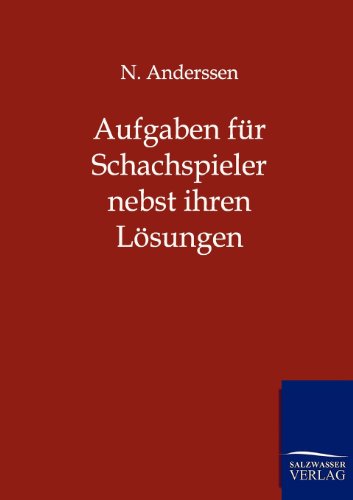 N. Anderssen

Aufgaben für Schachspieler nebst ihren Lösungen

SALZWASSER
VERLAG